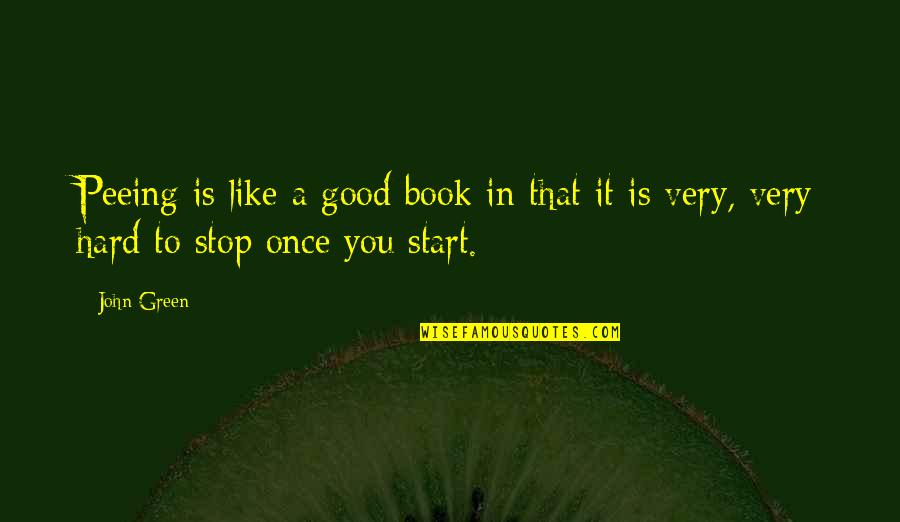 Peeing is like a good book in that it is very, very hard to stop once you start.

John Green

WISEFAMOUSQUOTES.COM